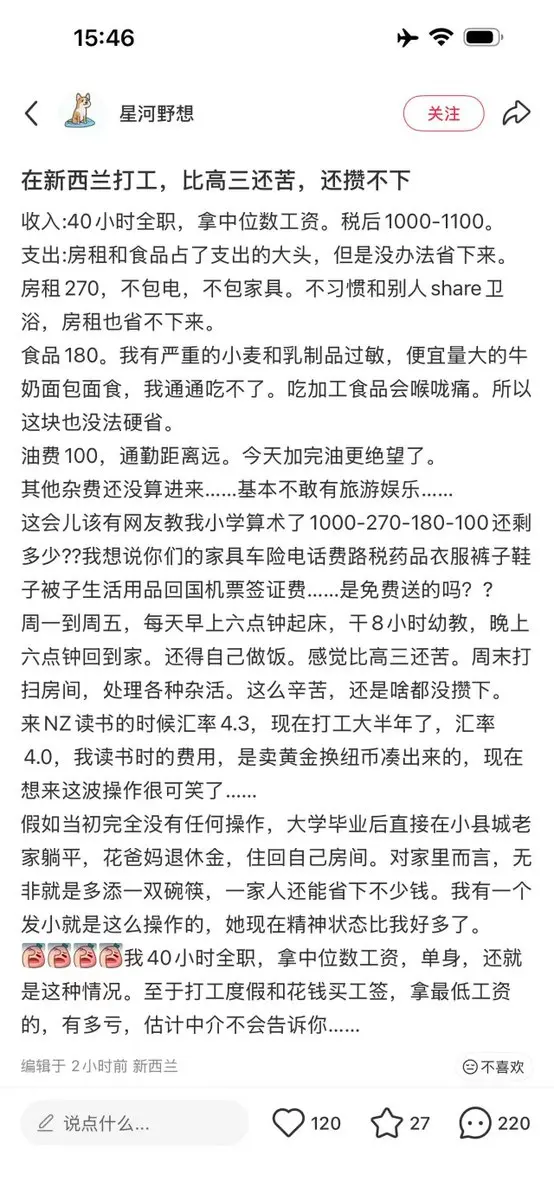 15:46

星河野想

关注

在新西兰打工，比高三还苦，还攒不下

收入:40小时全职，拿中位数工资。税后1000-1100。
支出:房租和食品占了支出的大头，但是没办法省下来。
房租270，不包电，不包家具。不习惯和别人share卫浴，房租也省不下来。
食品180。我有严重的小麦和乳制品过敏，便宜量大的牛奶面包面食，我通通吃不了。吃加工食品会喉咙痛。所以这块也没法硬省。
油费100，通勤距离远。今天加完油更绝望了。
其他杂费还没算进来……基本不敢有旅游娱乐……
这会儿该有网友教我小学算术了1000-270-180-100还剩多少??我想说你们的家具车险电话费路税药品衣服裤子鞋子被子生活用品回国机票签证费……是免费送的吗？？
周一到周五，每天早上六点钟起床，干8小时幼教，晚上六点钟回到家。还得自己做饭。感觉比高三还苦。周末打扫房间，处理各种杂活。这么辛苦，还是啥都没攒下。
来NZ读书的时候汇率4.3，现在打工大半年了，汇率4.0，我读书时的费用，是卖黄金换纽币凑出来的，现在想来这波操作很可笑了……
假如当初完全没有任何操作，大学毕业后直接在小县城老家躺平，花爸妈退休金，住回自己房间。对家里而言，无非就是多添一双碗筷，一家人还能省下不少钱。我有一个发小就是这么操作的，她现在精神状态比我好多了。
我40小时全职，拿中位数工资，单身，还就是这种情况。至于打工度假和花钱买工签，拿最低工资的，有多亏，估计中介不会告诉你……

编辑于 2小时前 新西兰

不喜欢

说点什么...

120

27

220